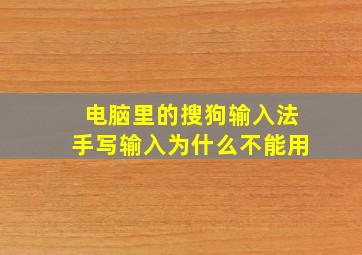 电脑里的搜狗输入法
手写输入为什么不能用